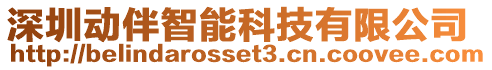 深圳动伴智能科技有限公司
http://belindarosset3.cn.coovee.com